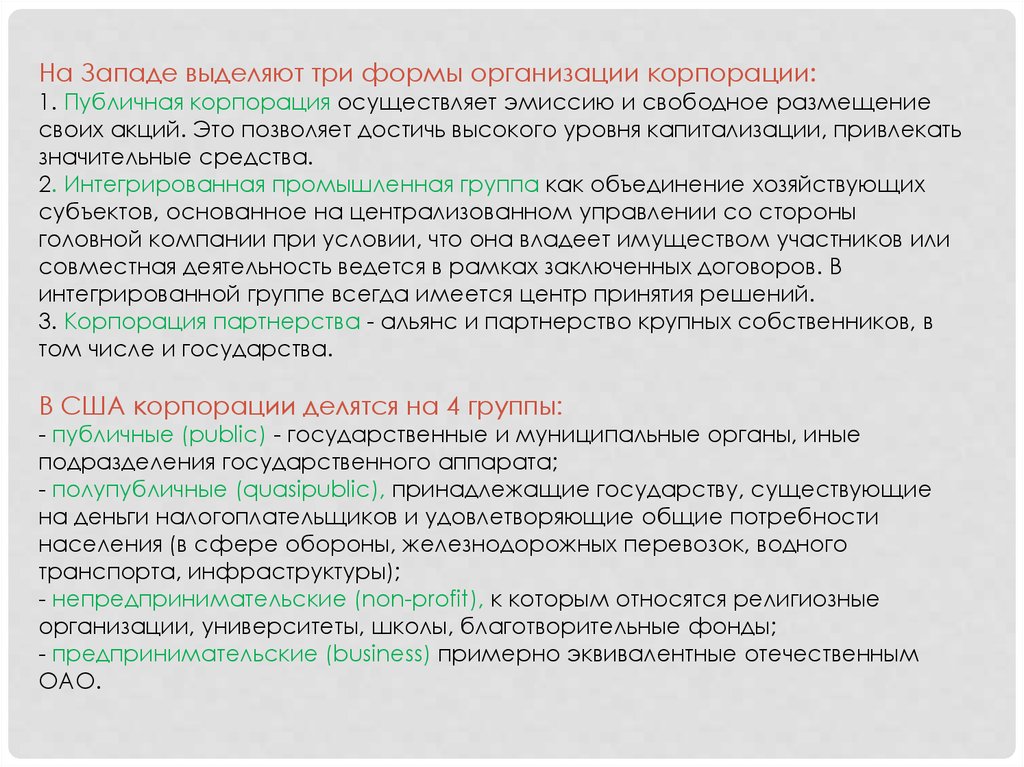 На Западе выделяют три формы организации корпорации:
1. Публичная корпорация осуществляет эмиссию и свободное размещение своих акций. Это позволяет достичь высокого уровня капитализации, привлекать значительные средства.
2. Интегрированная промышленная группа как объединение хозяйствующих субъектов, основанное на централизованном управлении со стороны головной компании при условии, что она владеет имуществом участников или совместная деятельность ведется в рамках заключенных договоров. В интегрированной группе всегда имеется центр принятия решений.
3. Корпорация партнерства - альянс и партнерство крупных собственников, в том числе и государства.

В США корпорации делятся на 4 группы:
- публичные (public) - государственные и муниципальные органы, иные подразделения государственного аппарата;
- полупубличные (quasipublic), принадлежащие государству, существующие на деньги налогоплательщиков и удовлетворяющие общие потребности населения (в сфере обороны, железнодорожных перевозок, водного транспорта, инфраструктуры);
- непредпринимательские (non-profit), к которым относятся религиозные организации, университеты, школы, благотворительные фонды;
- предпринимательские (business) примерно эквивалентные отечественным ОАО.